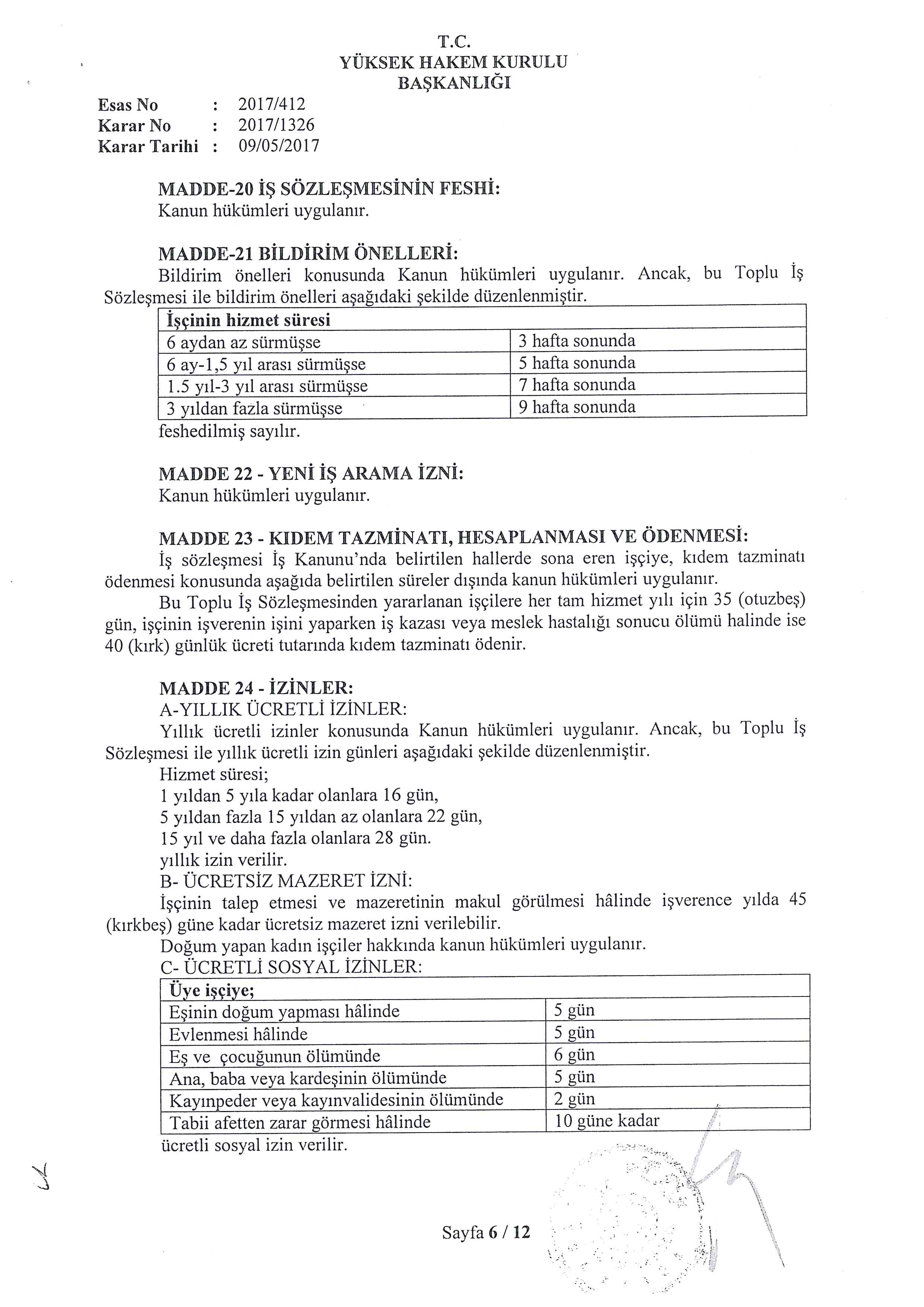 T.C.
YÜKSEK HAKEM KURULU
BAŞKANLIĞI

Esas No : 2017/412
Karar No : 2017/1326
Karar Tarihi : 09/05/2017

MADDE-20 İŞ SÖZLEŞMESİNİN FESHİ:
Kanun hükümleri uygulanır.

MADDE-21 BİLDİRİM ÖNELLERİ:
Bildirim önelleri konusunda Kanun hükümleri uygulanır. Ancak, bu Toplu İş Sözleşmesi ile bildirim önelleri aşağıdaki şekilde düzenlenmiştir.

| İşçinin hizmet süresi | |
|---|---|
| 6 aydan az sürmüşse | 3 hafta sonunda |
| 6 ay-1,5 yıl arası sürmüşse | 5 hafta sonunda |
| 1.5 yıl-3 yıl arası sürmüşse | 7 hafta sonunda |
| 3 yıldan fazla sürmüşse | 9 hafta sonunda |

feshedilmiş sayılır.

MADDE 22 - YENİ İŞ ARAMA İZNİ:
Kanun hükümleri uygulanır.

MADDE 23 - KIDEM TAZMİNATI, HESAPLANMASI VE ÖDENMESİ:
İş sözleşmesi İş Kanunu'nda belirtilen hallerde sona eren işçiye, kıdem tazminatı ödenmesi konusunda aşağıda belirtilen süreler dışında kanun hükümleri uygulanır.
Bu Toplu İş Sözleşmesinden yararlanan işçilere her tam hizmet yılı için 35 (otuzbeş) gün, işçinin işverenin işini yaparken iş kazası veya meslek hastalığı sonucu ölümü halinde ise 40 (kırk) günlük ücreti tutarında kıdem tazminatı ödenir.

MADDE 24 - İZİNLER:
A-YILLIK ÜCRETLİ İZİNLER:
Yıllık ücretli izinler konusunda Kanun hükümleri uygulanır. Ancak, bu Toplu İş Sözleşmesi ile yıllık ücretli izin günleri aşağıdaki şekilde düzenlenmiştir.
Hizmet süresi;
1 yıldan 5 yıla kadar olanlara 16 gün,
5 yıldan fazla 15 yıldan az olanlara 22 gün,
15 yıl ve daha fazla olanlara 28 gün.
yıllık izin verilir.
B- ÜCRETSİZ MAZERET İZNİ:
İşçinin talep etmesi ve mazeretinin makul görülmesi hâlinde işverence yılda 45 (kırkbeş) güne kadar ücretsiz mazeret izni verilebilir.
Doğum yapan kadın işçiler hakkında kanun hükümleri uygulanır.
C- ÜCRETLİ SOSYAL İZİNLER:

| Üye işçiye; | |
|---|---|
| Eşinin doğum yapması hâlinde | 5 gün |
| Evlenmesi hâlinde | 5 gün |
| Eş ve çocuğunun ölümünde | 6 gün |
| Ana, baba veya kardeşinin ölümünde | 5 gün |
| Kayınpeder veya kayınvalidesinin ölümünde | 2 gün |
| Tabii afetten zarar görmesi hâlinde | 10 güne kadar |

ücretli sosyal izin verilir.

Sayfa 6 / 12